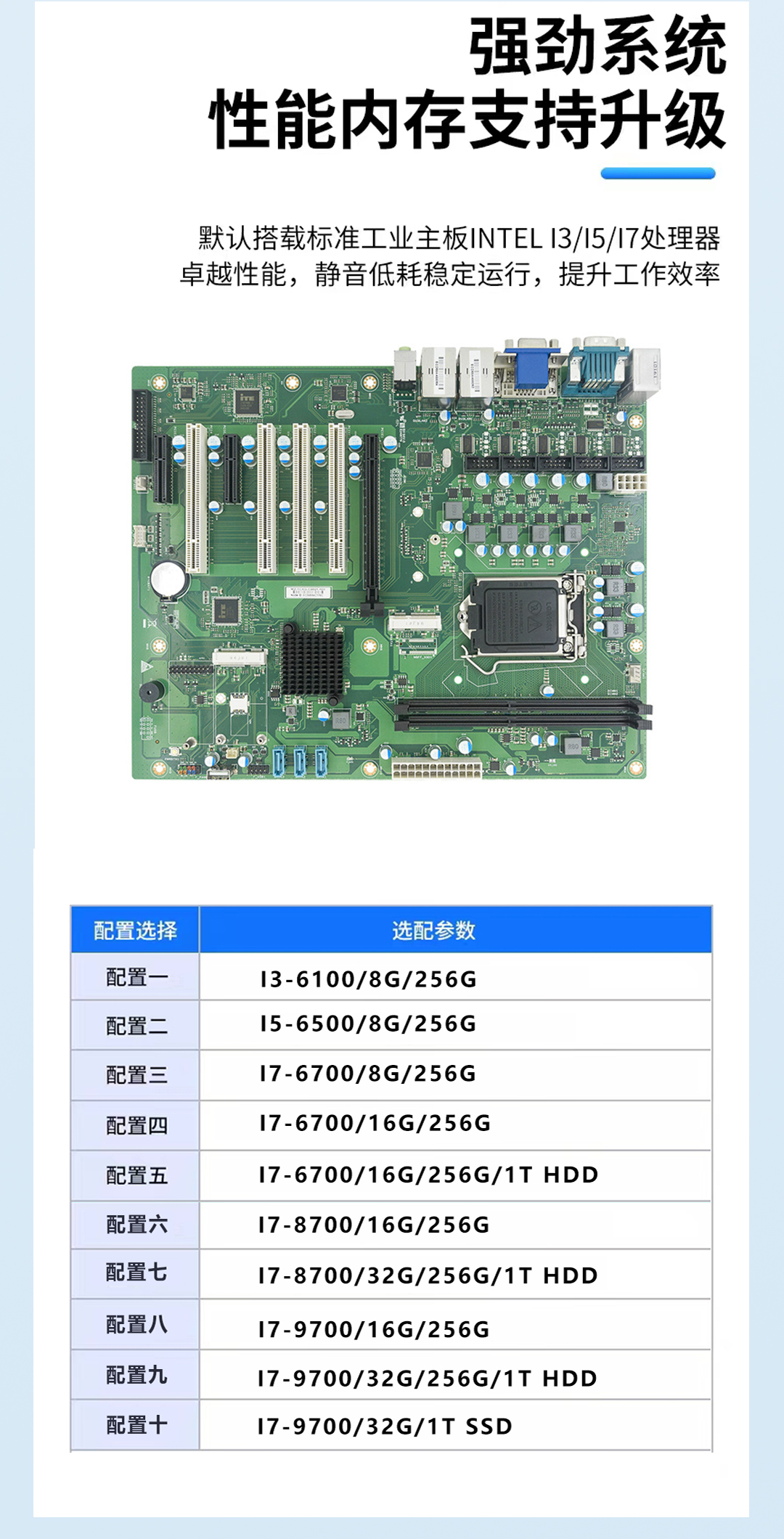 强劲系统
性能内存支持升级

默认搭载标准工业主板INTEL I3/I5/I7处理器
卓越性能，静音低耗稳定运行，提升工作效率

| 配置选择 | 选配参数 |
|---|---|
| 配置一 | I3-6100/8G/256G |
| 配置二 | I5-6500/8G/256G |
| 配置三 | I7-6700/8G/256G |
| 配置四 | I7-6700/16G/256G |
| 配置五 | I7-6700/16G/256G/1T HDD |
| 配置六 | I7-8700/16G/256G |
| 配置七 | I7-8700/32G/256G/1T HDD |
| 配置八 | I7-9700/16G/256G |
| 配置九 | I7-9700/32G/256G/1T HDD |
| 配置十 | I7-9700/32G/1T SSD |